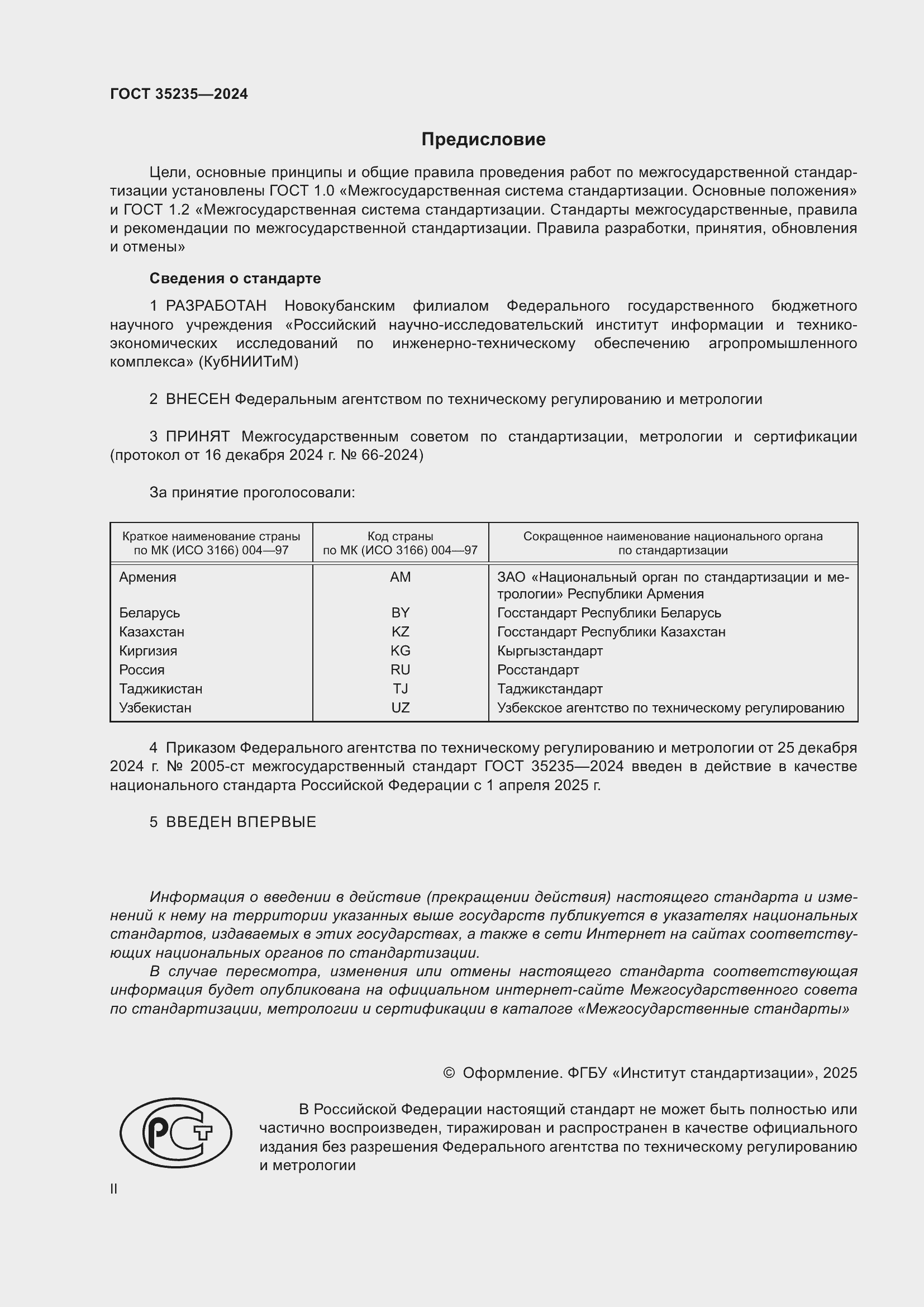 ГОСТ 35235—2024

Предисловие

Цели, основные принципы и общие правила проведения работ по межгосударственной стандартизации установлены ГОСТ 1.0 «Межгосударственная система стандартизации. Основные положения» и ГОСТ 1.2 «Межгосударственная система стандартизации. Стандарты межгосударственные, правила и рекомендации по межгосударственной стандартизации. Правила разработки, принятия, обновления и отмены»

Сведения о стандарте

1 РАЗРАБОТАН Новокубанским филиалом Федерального государственного бюджетного научного учреждения «Российский научно-исследовательский институт информации и технико-экономических исследований по инженерно-техническому обеспечению агропромышленного комплекса» (КубНИИТиМ)

2 ВНЕСЕН Федеральным агентством по техническому регулированию и метрологии

3 ПРИНЯТ Межгосударственным советом по стандартизации, метрологии и сертификации (протокол от 16 декабря 2024 г. № 66-2024)

За принятие проголосовали:

| Краткое наименование страны по МК (ИСО 3166) 004—97 | Код страны по МК (ИСО 3166) 004—97 | Сокращенное наименование национального органа по стандартизации |
|---|---|---|
| Армения | AM | ЗАО «Национальный орган по стандартизации и метрологии» Республики Армения |
| Беларусь | BY | Госстандарт Республики Беларусь |
| Казахстан | KZ | Госстандарт Республики Казахстан |
| Киргизия | KG | Кыргызстандарт |
| Россия | RU | Росстандарт |
| Таджикистан | TJ | Таджикстандарт |
| Узбекистан | UZ | Узбекское агентство по техническому регулированию |

4 Приказом Федерального агентства по техническому регулированию и метрологии от 25 декабря 2024 г. № 2005-ст межгосударственный стандарт ГОСТ 35235—2024 введен в действие в качестве национального стандарта Российской Федерации с 1 апреля 2025 г.

5 ВВЕДЕН ВПЕРВЫЕ

Информация о введении в действие (прекращении действия) настоящего стандарта и изменений к нему на территории указанных выше государств публикуется в указателях национальных стандартов, издаваемых в этих государствах, а также в сети Интернет на сайтах соответствующих национальных органов по стандартизации.

В случае пересмотра, изменения или отмены настоящего стандарта соответствующая информация будет опубликована на официальном интернет-сайте Межгосударственного совета по стандартизации, метрологии и сертификации в каталоге «Межгосударственные стандарты»

© Оформление. ФГБУ «Институт стандартизации», 2025

РСТ

В Российской Федерации настоящий стандарт не может быть полностью или частично воспроизведен, тиражирован и распространен в качестве официального издания без разрешения Федерального агентства по техническому регулированию и метрологии

II